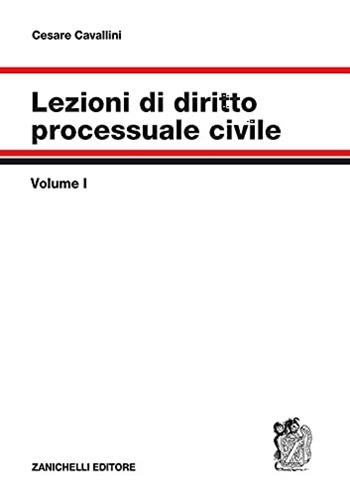 Cesare Cavallini

Lezioni di diritto processuale civile

Volume I

ZANICHELLI EDITORE